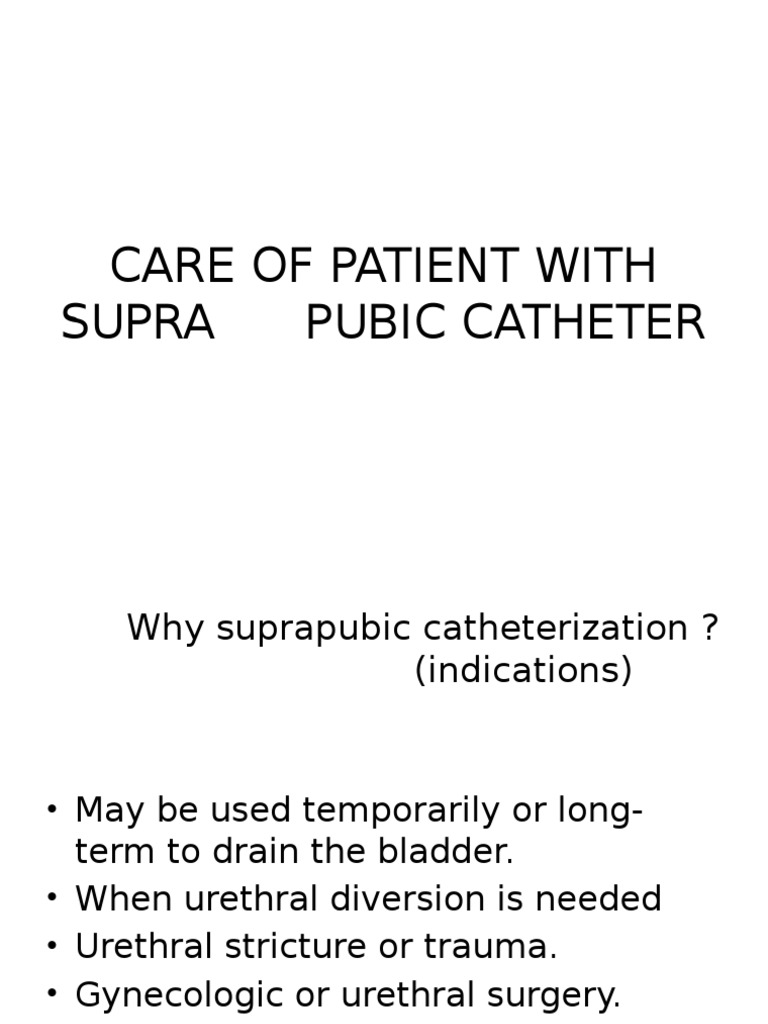 CARE OF PATIENT WITH SUPRA PUBIC CATHETER

Why suprapubic catheterization ? (indications)

• May be used temporarily or long-term to drain the bladder.
• When urethral diversion is needed
• Urethral stricture or trauma.
• Gynecologic or urethral surgery.